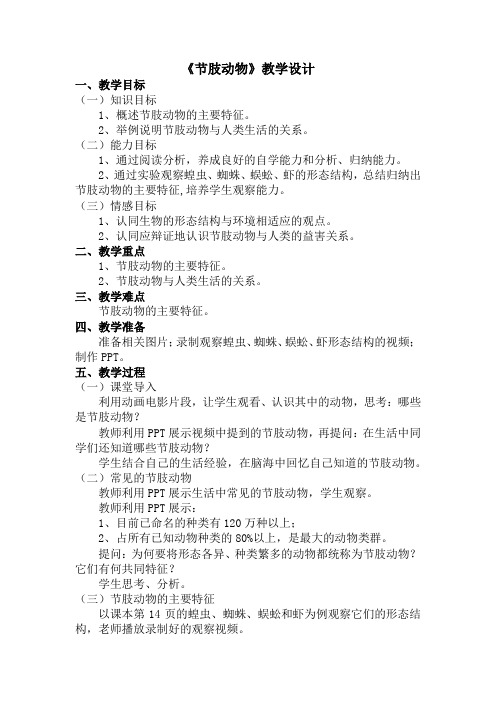 《节肢动物》教学设计

一、教学目标

（一）知识目标

1、概述节肢动物的主要特征。

2、举例说明节肢动物与人类生活的关系。

（二）能力目标

1、通过阅读分析，养成良好的自学能力和分析、归纳能力。

2、通过实验观察蝗虫、蜘蛛、蜈蚣、虾的形态结构，总结归纳出节肢动物的主要特征,培养学生观察能力。

（三）情感目标

1、认同生物的形态结构与环境相适应的观点。

2、认同应辩证地认识节肢动物与人类的益害关系。

二、教学重点

1、节肢动物的主要特征。

2、节肢动物与人类生活的关系。

三、教学难点

节肢动物的主要特征。

四、教学准备

准备相关图片；录制观察蝗虫、蜘蛛、蜈蚣、虾形态结构的视频；制作 PPT。

五、教学过程

（一）课堂导入

利用动画电影片段，让学生观看、认识其中的动物，思考：哪些是节肢动物？

教师利用 PPT 展示视频中提到的节肢动物，再提问：在生活中同学们还知道哪些节肢动物？

学生结合自己的生活经验，在脑海中回忆自己知道的节肢动物。

（二）常见的节肢动物

教师利用 PPT 展示生活中常见的节肢动物，学生观察。

教师利用 PPT 展示：

1、目前已命名的种类有 120 万种以上；

2、占所有已知动物种类的 80%以上，是最大的动物类群。

提问：为何要将形态各异、种类繁多的动物都统称为节肢动物？它们有何共同特征？

学生思考、分析。

（三）节肢动物的主要特征

以课本第 14 页的蝗虫、蜘蛛、蜈蚣和虾为例观察它们的形态结构，老师播放录制好的观察视频。